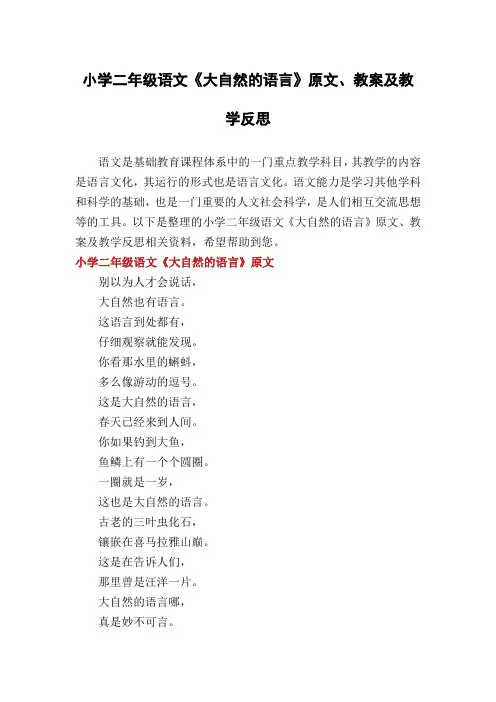 小学二年级语文《大自然的语言》原文、教案及教学反思

语文是基础教育课程体系中的一门重点教学科目，其教学的内容是语言文化，其运行的形式也是语言文化。语文能力是学习其他学科和科学的基础，也是一门重要的人文社会科学，是人们相互交流思想等的工具。以下是整理的小学二年级语文《大自然的语言》原文、教案及教学反思相关资料，希望帮助到您。

小学二年级语文《大自然的语言》原文

别以为人才会说话，
大自然也有语言。
这语言到处都有，
仔细观察就能发现。
你看那水里的蝌蚪，
多么像游动的逗号。
这是大自然的语言，
春天已经来到人间。
你如果钓到大鱼，
鱼鳞上有一个个圆圈。
一圈就是一岁，
这也是大自然的语言。
古老的三叶虫化石，
镶嵌在喜马拉雅山巅。
这是在告诉人们，
那里曾是汪洋一片。
大自然的语言哪，
真是妙不可言。